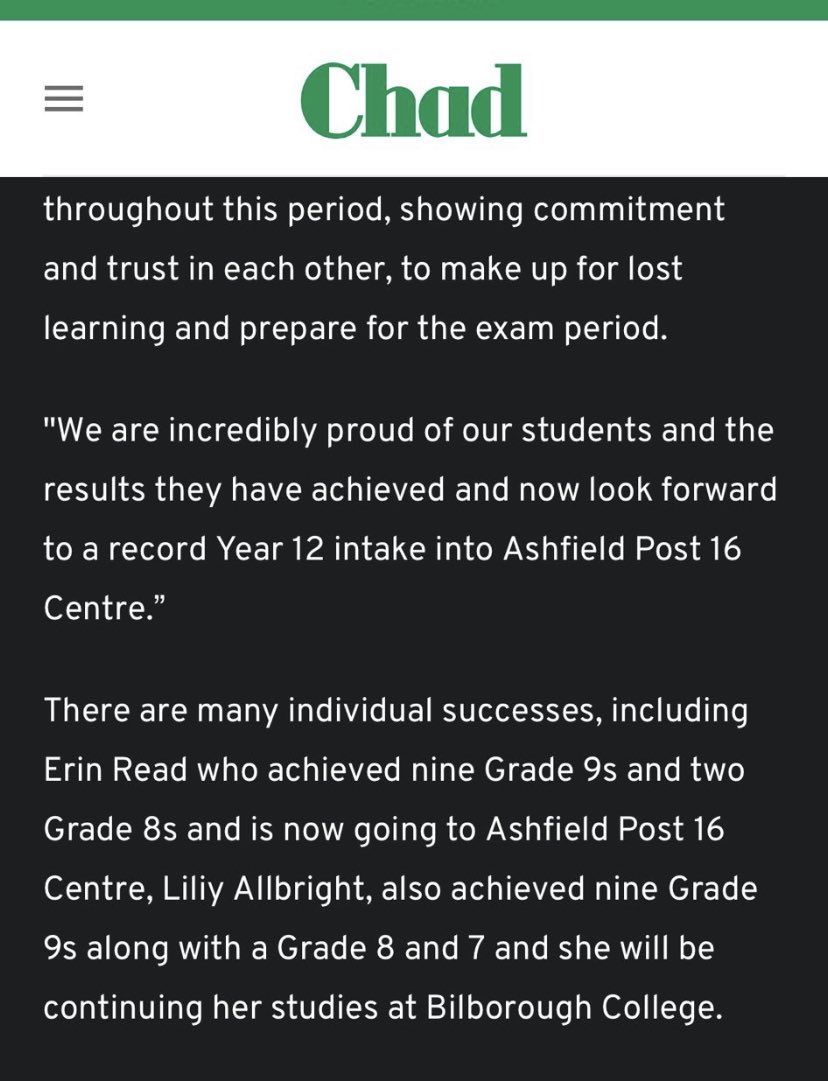 Chad

throughout this period, showing commitment and trust in each other, to make up for lost learning and prepare for the exam period.

"We are incredibly proud of our students and the results they have achieved and now look forward to a record Year 12 intake into Ashfield Post 16 Centre.”

There are many individual successes, including Erin Read who achieved nine Grade 9s and two Grade 8s and is now going to Ashfield Post 16 Centre, Liliy Allbright, also achieved nine Grade 9s along with a Grade 8 and 7 and she will be continuing her studies at Bilborough College.